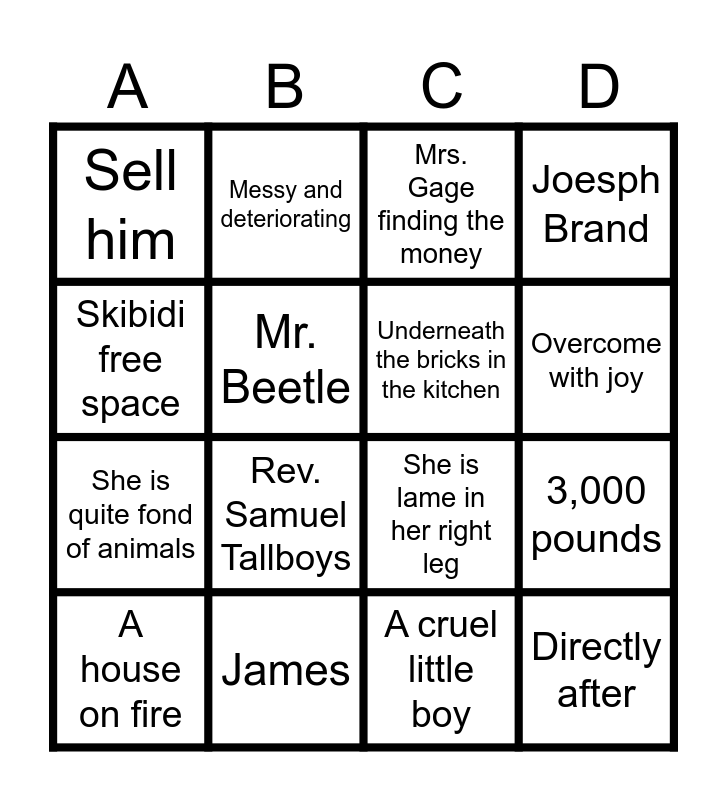 | A | B | C | D |
|---|---|---|---|
| Sell him | Messy and deteriorating | Mrs. Gage finding the money | Joesph Brand |
| Skibidi free space | Mr. Beetle | Underneath the bricks in the kitchen | Overcome with joy |
| She is quite fond of animals | Rev. Samuel Tallboys | She is lame in her right leg | 3,000 pounds |
| A house on fire | James | A cruel little boy | Directly after |